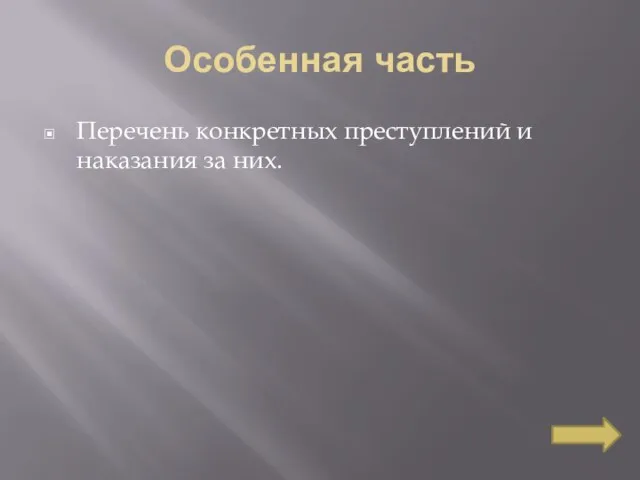 Особенная часть

Перечень конкретных преступлений и наказания за них.